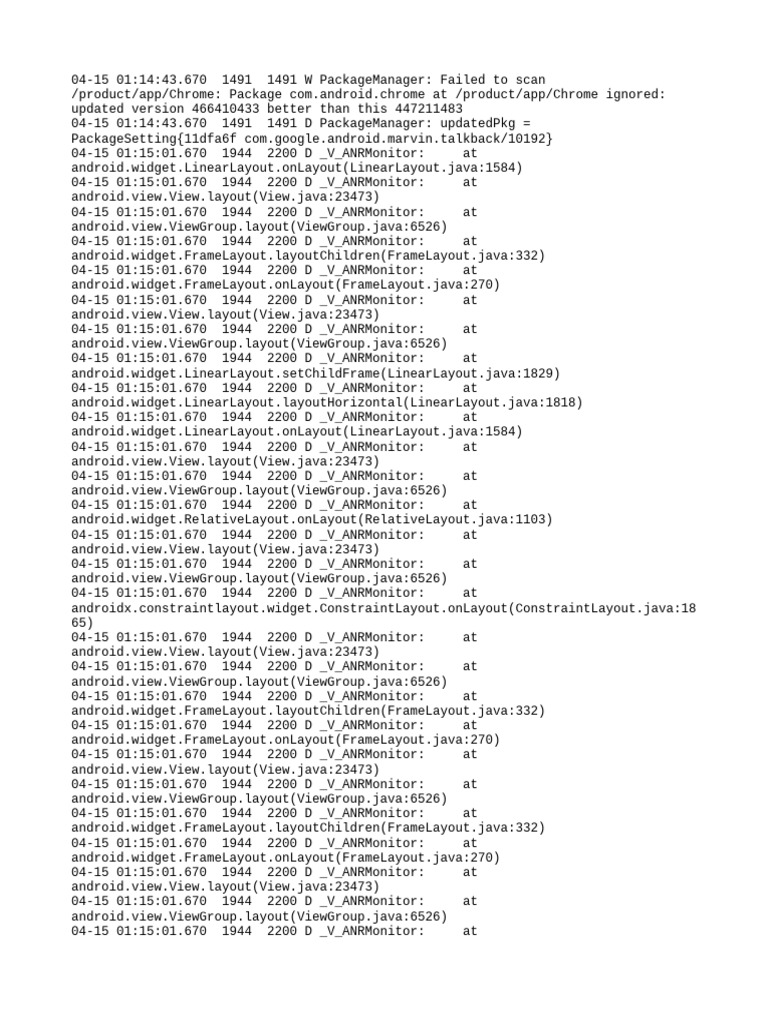 04-15 01:14:43.670  1491  1491 W PackageManager: Failed to scan /product/app/Chrome: Package com.android.chrome at /product/app/Chrome ignored: updated version 466410433 better than this 447211483
04-15 01:14:43.670  1491  1491 D PackageManager: updatedPkg = PackageSetting{11dfa6f com.google.android.marvin.talkback/10192}
04-15 01:15:01.670  1944  2200 D _V_ANRMonitor:     at android.widget.LinearLayout.onLayout(LinearLayout.java:1584)
04-15 01:15:01.670  1944  2200 D _V_ANRMonitor:     at android.view.View.layout(View.java:23473)
04-15 01:15:01.670  1944  2200 D _V_ANRMonitor:     at android.view.ViewGroup.layout(ViewGroup.java:6526)
04-15 01:15:01.670  1944  2200 D _V_ANRMonitor:     at android.widget.FrameLayout.layoutChildren(FrameLayout.java:332)
04-15 01:15:01.670  1944  2200 D _V_ANRMonitor:     at android.widget.FrameLayout.onLayout(FrameLayout.java:270)
04-15 01:15:01.670  1944  2200 D _V_ANRMonitor:     at android.view.View.layout(View.java:23473)
04-15 01:15:01.670  1944  2200 D _V_ANRMonitor:     at android.view.ViewGroup.layout(ViewGroup.java:6526)
04-15 01:15:01.670  1944  2200 D _V_ANRMonitor:     at android.widget.LinearLayout.setChildFrame(LinearLayout.java:1829)
04-15 01:15:01.670  1944  2200 D _V_ANRMonitor:     at android.widget.LinearLayout.layoutHorizontal(LinearLayout.java:1818)
04-15 01:15:01.670  1944  2200 D _V_ANRMonitor:     at android.widget.LinearLayout.onLayout(LinearLayout.java:1584)
04-15 01:15:01.670  1944  2200 D _V_ANRMonitor:     at android.view.View.layout(View.java:23473)
04-15 01:15:01.670  1944  2200 D _V_ANRMonitor:     at android.view.ViewGroup.layout(ViewGroup.java:6526)
04-15 01:15:01.670  1944  2200 D _V_ANRMonitor:     at android.widget.RelativeLayout.onLayout(RelativeLayout.java:1103)
04-15 01:15:01.670  1944  2200 D _V_ANRMonitor:     at android.view.View.layout(View.java:23473)
04-15 01:15:01.670  1944  2200 D _V_ANRMonitor:     at android.view.ViewGroup.layout(ViewGroup.java:6526)
04-15 01:15:01.670  1944  2200 D _V_ANRMonitor:     at androidx.constraintlayout.widget.ConstraintLayout.onLayout(ConstraintLayout.java:1865)
04-15 01:15:01.670  1944  2200 D _V_ANRMonitor:     at android.view.View.layout(View.java:23473)
04-15 01:15:01.670  1944  2200 D _V_ANRMonitor:     at android.view.ViewGroup.layout(ViewGroup.java:6526)
04-15 01:15:01.670  1944  2200 D _V_ANRMonitor:     at android.widget.FrameLayout.layoutChildren(FrameLayout.java:332)
04-15 01:15:01.670  1944  2200 D _V_ANRMonitor:     at android.widget.FrameLayout.onLayout(FrameLayout.java:270)
04-15 01:15:01.670  1944  2200 D _V_ANRMonitor:     at android.view.View.layout(View.java:23473)
04-15 01:15:01.670  1944  2200 D _V_ANRMonitor:     at android.view.ViewGroup.layout(ViewGroup.java:6526)
04-15 01:15:01.670  1944  2200 D _V_ANRMonitor:     at android.widget.FrameLayout.layoutChildren(FrameLayout.java:332)
04-15 01:15:01.670  1944  2200 D _V_ANRMonitor:     at android.widget.FrameLayout.onLayout(FrameLayout.java:270)
04-15 01:15:01.670  1944  2200 D _V_ANRMonitor:     at android.view.View.layout(View.java:23473)
04-15 01:15:01.670  1944  2200 D _V_ANRMonitor:     at android.view.ViewGroup.layout(ViewGroup.java:6526)
04-15 01:15:01.670  1944  2200 D _V_ANRMonitor:     at